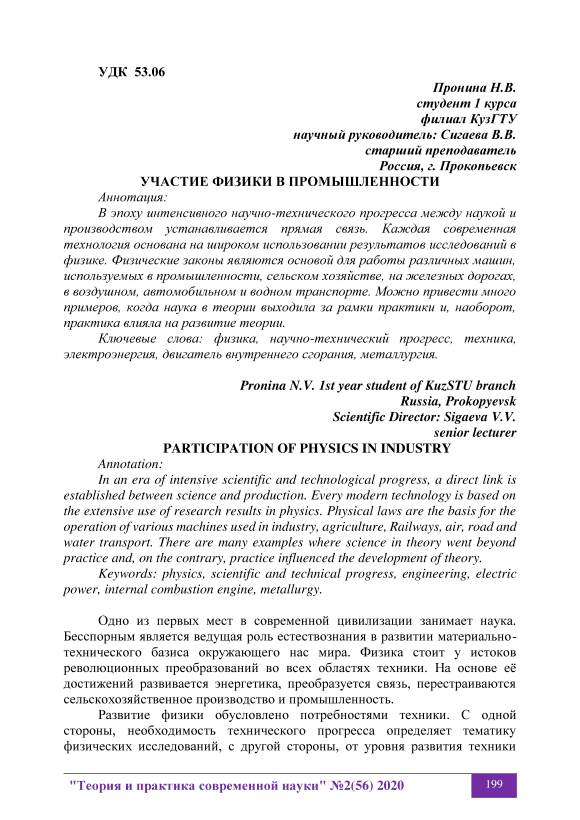 УДК 53.06

Пронина Н.В.
студент 1 курса
филиал КузГТУ
научный руководитель: Сигаева В.В.
старший преподаватель
Россия, г. Прокопьевск

УЧАСТИЕ ФИЗИКИ В ПРОМЫШЛЕННОСТИ

Аннотация:

В эпоху интенсивного научно-технического прогресса между наукой и производством устанавливается прямая связь. Каждая современная технология основана на широком использовании результатов исследований в физике. Физические законы являются основой для работы различных машин, используемых в промышленности, сельском хозяйстве, на железных дорогах, в воздушном, автомобильном и водном транспорте. Можно привести много примеров, когда наука в теории выходила за рамки практики и, наоборот, практика влияла на развитие теории.

Ключевые слова: физика, научно-технический прогресс, техника, электроэнергия, двигатель внутреннего сгорания, металлургия.

Pronina N.V. 1st year student of KuzSTU branch
Russia, Prokopyevsk
Scientific Director: Sigaeva V.V.
senior lecturer

PARTICIPATION OF PHYSICS IN INDUSTRY

Annotation:

In an era of intensive scientific and technological progress, a direct link is established between science and production. Every modern technology is based on the extensive use of research results in physics. Physical laws are the basis for the operation of various machines used in industry, agriculture, Railways, air, road and water transport. There are many examples where science in theory went beyond practice and, on the contrary, practice influenced the development of theory.

Keywords: physics, scientific and technical progress, engineering, electric power, internal combustion engine, metallurgy.

Одно из первых мест в современной цивилизации занимает наука. Бесспорным является ведущая роль естествознания в развитии материально-технического базиса окружающего нас мира. Физика стоит у истоков революционных преобразований во всех областях техники. На основе её достижений развивается энергетика, преобразуется связь, перестраиваются сельскохозяйственное производство и промышленность.

Развитие физики обусловлено потребностями техники. С одной стороны, необходимость технического прогресса определяет тематику физических исследований, с другой стороны, от уровня развития техники

"Теория и практика современной науки" №2(56) 2020 199